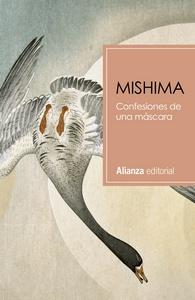 MISHIMA

Confesiones de una máscara

Alianza editorial